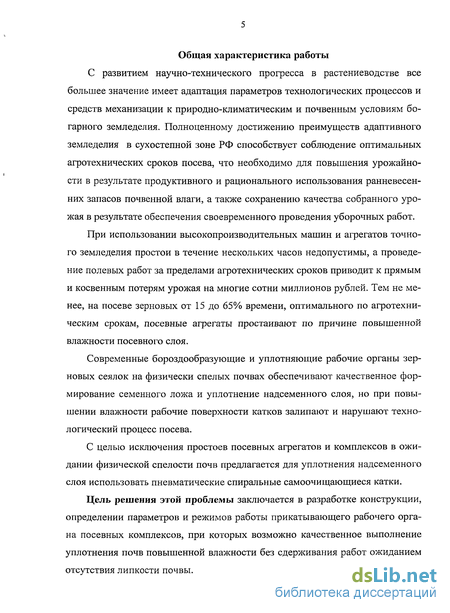 5

Общая характеристика работы

С развитием научно-технического прогресса в растениеводстве все большее значение имеет адаптация параметров технологических процессов и средств механизации к природно-климатическим и почвенным условиям богарного земледелия. Полноценному достижению преимуществ адаптивного земледелия в сухостепной зоне РФ способствует соблюдение оптимальных агротехнических сроков посева, что необходимо для повышения урожайности в результате продуктивного и рационального использования ранневесенних запасов почвенной влаги, а также сохранению качества собранного урожая в результате обеспечения своевременного проведения уборочных работ.

При использовании высокопроизводительных машин и агрегатов точного земледелия простои в течение нескольких часов недопустимы, а проведение полевых работ за пределами агротехнических сроков приводит к прямым и косвенным потерям урожая на многие сотни миллионов рублей. Тем не менее, на посеве зерновых от 15 до 65% времени, оптимального по агротехническим срокам, посевные агрегаты простаивают по причине повышенной влажности посевного слоя.

Современные бороздообразующие и уплотняющие рабочие органы зерновых сеялок на физически спелых почвах обеспечивают качественное формирование семенного ложа и уплотнение надсеменного слоя, но при повышении влажности рабочие поверхности катков залипают и нарушают технологический процесс посева.

С целью исключения простоев посевных агрегатов и комплексов в ожидании физической спелости почв предлагается для уплотнения надсеменного слоя использовать пневматические спиральные самоочищающиеся катки.

Цель решения этой проблемы заключается в разработке конструкции, определении параметров и режимов работы прикатывающего рабочего органа посевных комплексов, при которых возможно качественное выполнение уплотнения почв повышенной влажности без сдерживания работ ожиданием отсутствия липкости почвы.

dsLib.net
библиотека диссертаций